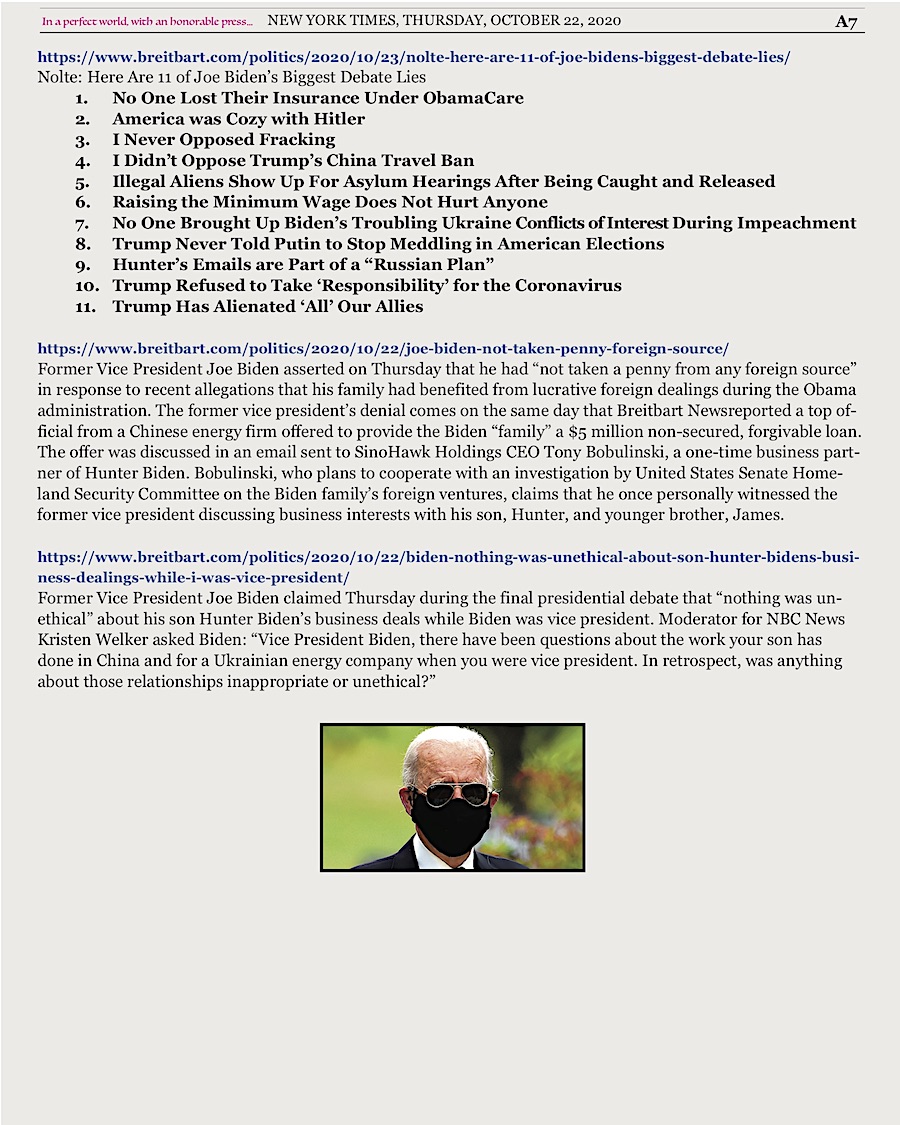 In a perfect world, with an honorable press... NEW YORK TIMES, THURSDAY, OCTOBER 22, 2020 A7

https://www.breitbart.com/politics/2020/10/23/nolte-here-are-11-of-joe-bidens-biggest-debate-lies/
Nolte: Here Are 11 of Joe Biden's Biggest Debate Lies

1. No One Lost Their Insurance Under ObamaCare
2. America was Cozy with Hitler
3. I Never Opposed Fracking
4. I Didn't Oppose Trump's China Travel Ban
5. Illegal Aliens Show Up For Asylum Hearings After Being Caught and Released
6. Raising the Minimum Wage Does Not Hurt Anyone
7. No One Brought Up Biden's Troubling Ukraine Conflicts of Interest During Impeachment
8. Trump Never Told Putin to Stop Meddling in American Elections
9. Hunter's Emails are Part of a "Russian Plan"
10. Trump Refused to Take 'Responsibility' for the Coronavirus
11. Trump Has Alienated 'All' Our Allies

https://www.breitbart.com/politics/2020/10/22/joe-biden-not-taken-penny-foreign-source/
Former Vice President Joe Biden asserted on Thursday that he had "not taken a penny from any foreign source" in response to recent allegations that his family had benefited from lucrative foreign dealings during the Obama administration. The former vice president's denial comes on the same day that Breitbart Newsreported a top official from a Chinese energy firm offered to provide the Biden "family" a $5 million non-secured, forgivable loan. The offer was discussed in an email sent to SinoHawk Holdings CEO Tony Bobulinski, a one-time business partner of Hunter Biden. Bobulinski, who plans to cooperate with an investigation by United States Senate Homeland Security Committee on the Biden family's foreign ventures, claims that he once personally witnessed the former vice president discussing business interests with his son, Hunter, and younger brother, James.

https://www.breitbart.com/politics/2020/10/22/biden-nothing-was-unethical-about-son-hunter-bidens-business-dealings-while-i-was-vice-president/
Former Vice President Joe Biden claimed Thursday during the final presidential debate that "nothing was unethical" about his son Hunter Biden's business deals while Biden was vice president. Moderator for NBC News Kristen Welker asked Biden: "Vice President Biden, there have been questions about the work your son has done in China and for a Ukrainian energy company when you were vice president. In retrospect, was anything about those relationships inappropriate or unethical?"